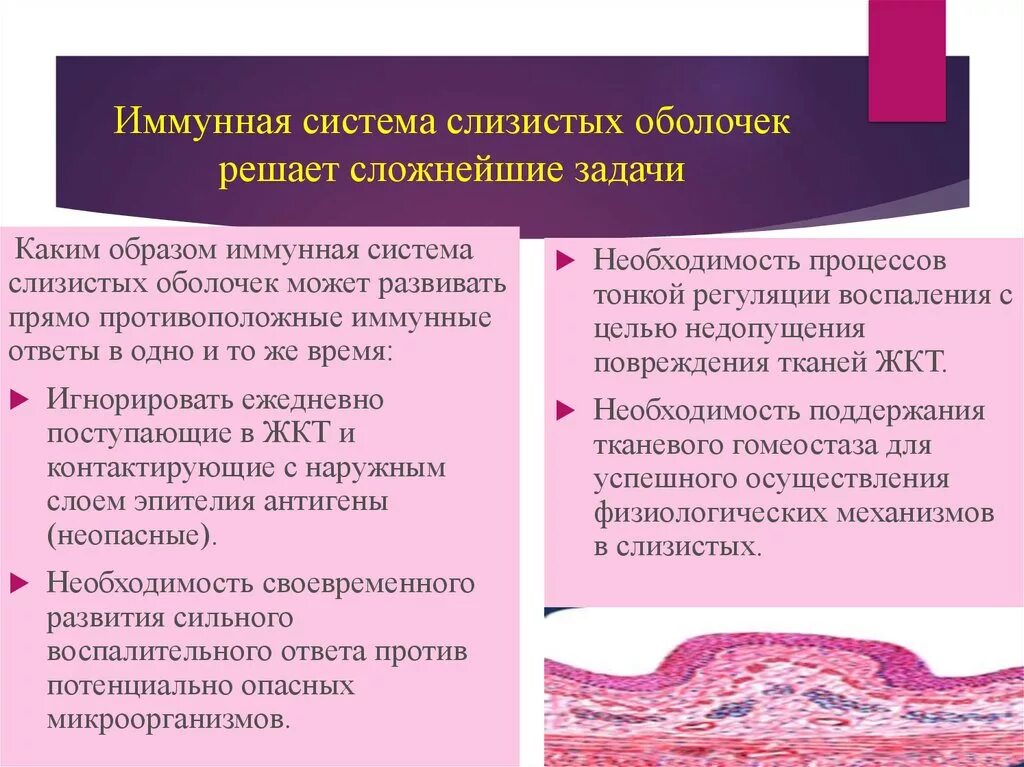 Иммунная система слизистых оболочек решает сложнейшие задачи

Каким образом иммунная система слизистых оболочек может развивать прямо противоположные иммунные ответы в одно и то же время:

Игнорировать ежедневно поступающие в ЖКТ и контактирующие с наружным слоем эпителия антигены (неопасные).

Необходимость своевременного развития сильного воспалительного ответа против потенциально опасных микроорганизмов.

Необходимость процессов тонкой регуляции воспаления с целью недопущения повреждения тканей ЖКТ.

Необходимость поддержания тканевого гомеостаза для успешного осуществления физиологических механизмов в слизистых.